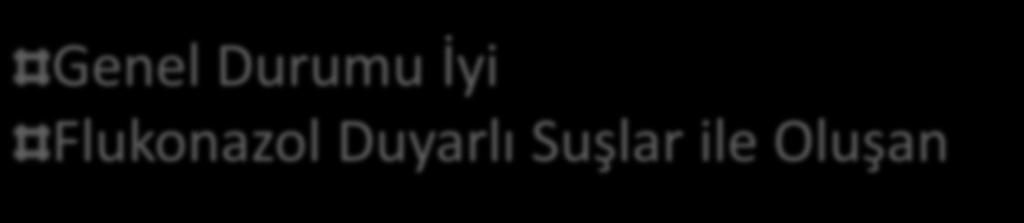 Genel Durumu İyi
Flukonazol Duyarlı Suşlar ile Oluşan